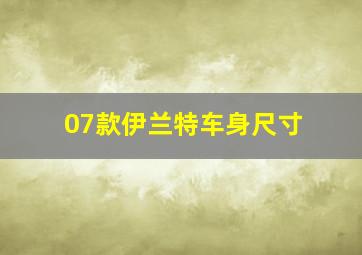 07款伊兰特车身尺寸